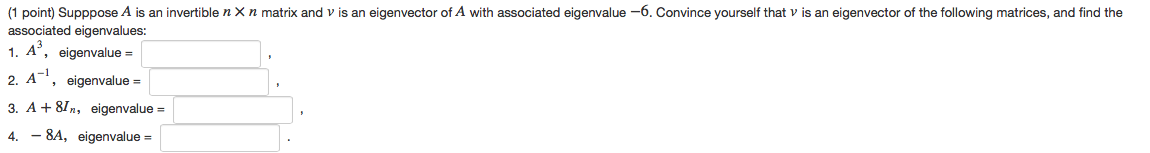 (1 point) Supppose $A$ is an invertible $n \times n$ matrix and $v$ is an eigenvector of $A$ with associated eigenvalue $-6$. Convince yourself that $v$ is an eigenvector of the following matrices, and find the associated eigenvalues:

1. $A^3$, eigenvalue = ,
2. $A^{-1}$, eigenvalue = ,
3. $A + 8I_n$, eigenvalue = ,
4. $-8A$, eigenvalue = .